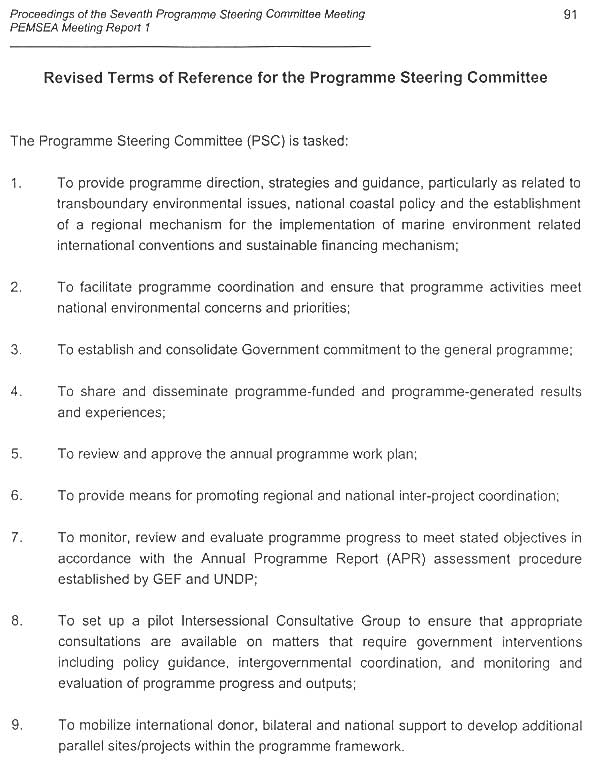 Proceedings of the Seventh Programme Steering Committee Meeting
PEMSEA Meeting Report 1

91

Revised Terms of Reference for the Programme Steering Committee

The Programme Steering Committee (PSC) is tasked:

1. To provide programme direction, strategies and guidance, particularly as related to transboundary environmental issues, national coastal policy and the establishment of a regional mechanism for the implementation of marine environment related international conventions and sustainable financing mechanism;

2. To facilitate programme coordination and ensure that programme activities meet national environmental concerns and priorities;

3. To establish and consolidate Government commitment to the general programme;

4. To share and disseminate programme-funded and programme-generated results and experiences;

5. To review and approve the annual programme work plan;

6. To provide means for promoting regional and national inter-project coordination;

7. To monitor, review and evaluate programme progress to meet stated objectives in accordance with the Annual Programme Report (APR) assessment procedure established by GEF and UNDP;

8. To set up a pilot Intersessional Consultative Group to ensure that appropriate consultations are available on matters that require government interventions including policy guidance, intergovernmental coordination, and monitoring and evaluation of programme progress and outputs;

9. To mobilize international donor, bilateral and national support to develop additional parallel sites/projects within the programme framework.